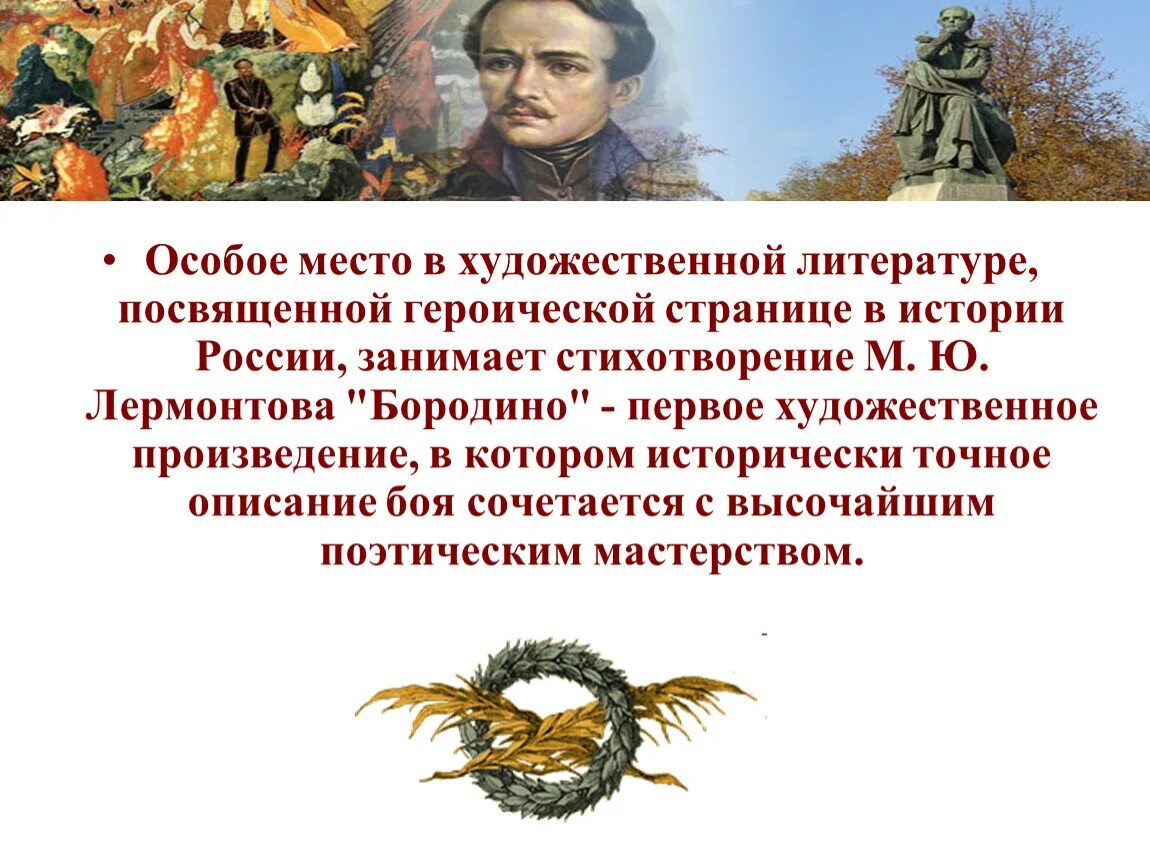 • Особое место в художественной литературе, посвященной героической странице в истории России, занимает стихотворение М. Ю. Лермонтова "Бородино" - первое художественное произведение, в котором исторически точное описание боя сочетается с высочайшим поэтическим мастерством.